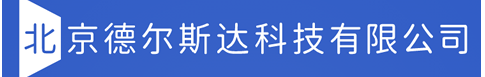 北京德尔斯达科技有限公司